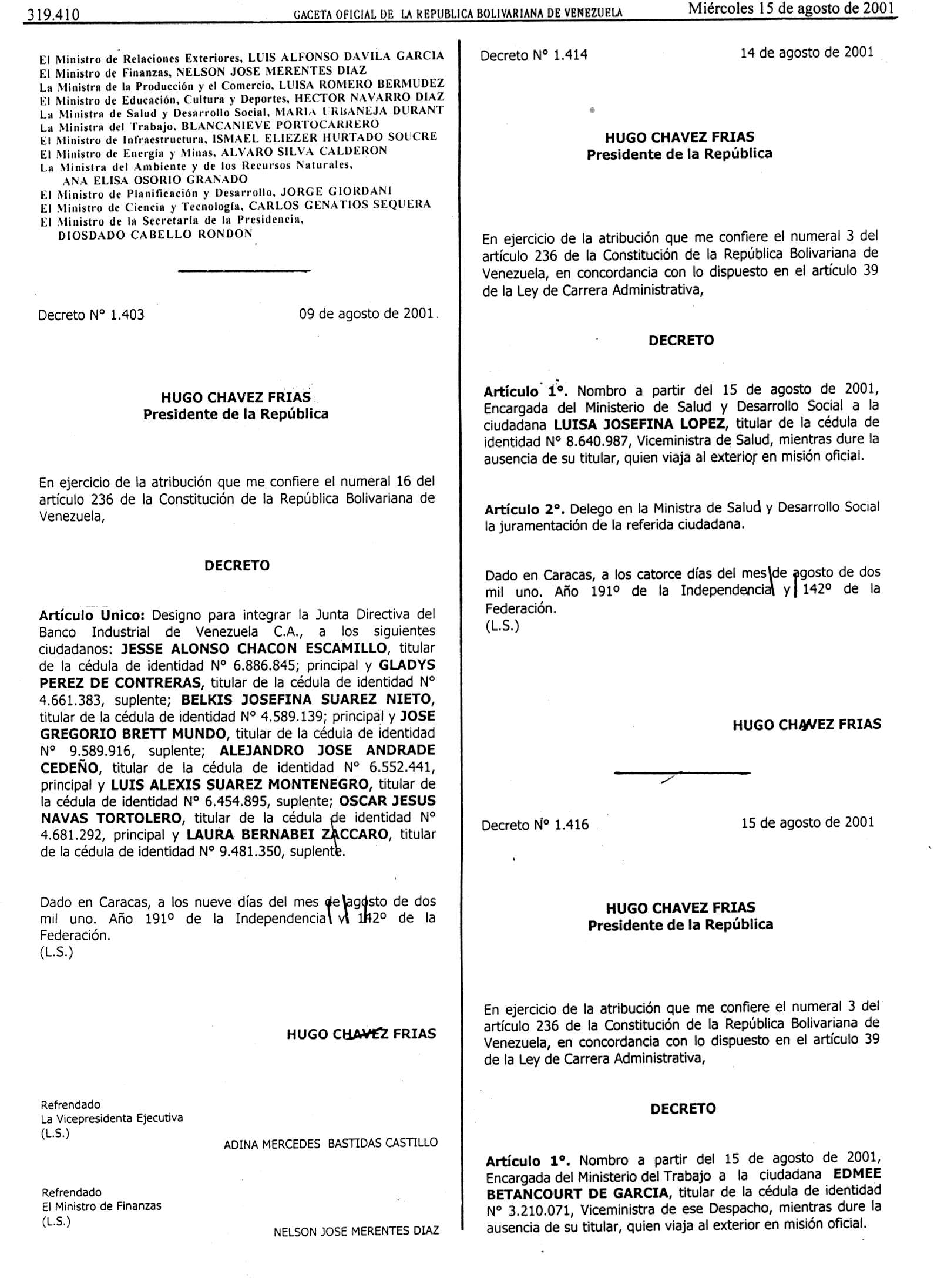 319.410 GACETA OFICIAL DE LA REPUBLICA BOLIVARIANA DE VENEZUELA Miércoles 15 de agosto de 2001

El Ministro de Relaciones Exteriores, LUIS ALFONSO DAVILA GARCIA
El Ministro de Finanzas, NELSON JOSE MERENTES DIAZ
La Ministra de la Producción y el Comercio, LUISA ROMERO BERMUDEZ
El Ministro de Educación, Cultura y Deportes, HECTOR NAVARRO DIAZ
La Ministra de Salud y Desarrollo Social, MARIA URBANEJA DURANT
La Ministra del Trabajo, BLANCANIEVE PORTOCARRERO
El Ministro de Infraestructura, ISMAEL ELIEZER HURTADO SOUCRE
El Ministro de Energía y Minas, ALVARO SILVA CALDERON
La Ministra del Ambiente y de los Recursos Naturales, ANA ELISA OSORIO GRANADO
El Ministro de Planificación y Desarrollo, JORGE GIORDANI
El Ministro de Ciencia y Tecnología, CARLOS GENATIOS SEQUERA
El Ministro de la Secretaría de la Presidencia, DIOSDADO CABELLO RONDON

Decreto N° 1.403 09 de agosto de 2001

HUGO CHAVEZ FRIAS
Presidente de la República

En ejercicio de la atribución que me confiere el numeral 16 del artículo 236 de la Constitución de la República Bolivariana de Venezuela,

DECRETO

Artículo Unico: Designo para integrar la Junta Directiva del Banco Industrial de Venezuela C.A., a los siguientes ciudadanos: JESSE ALONSO CHACON ESCAMILLO, titular de la cédula de identidad N° 6.886.845; principal y GLADYS PEREZ DE CONTRERAS, titular de la cédula de identidad N° 4.661.383, suplente; BELKIS JOSEFINA SUAREZ NIETO, titular de la cédula de identidad N° 4.589.139; principal y JOSE GREGORIO BRETT MUNDO, titular de la cédula de identidad N° 9.589.916, suplente; ALEJANDRO JOSE ANDRADE CEDEÑO, titular de la cédula de identidad N° 6.552.441, principal y LUIS ALEXIS SUAREZ MONTENEGRO, titular de la cédula de identidad N° 6.454.895, suplente; OSCAR JESUS NAVAS TORTOLERO, titular de la cédula de identidad N° 4.681.292, principal y LAURA BERNABEI ZACCARO, titular de la cédula de identidad N° 9.481.350, suplente.

Dado en Caracas, a los nueve días del mes de agosto de dos mil uno. Año 191° de la Independencia y 142° de la Federación.
(L.S.)

HUGO CHAVEZ FRIAS

Refrendado
La Vicepresidenta Ejecutiva
(L.S.)
ADINA MERCEDES BASTIDAS CASTILLO

Refrendado
El Ministro de Finanzas
(L.S.)
NELSON JOSE MERENTES DIAZ

Decreto N° 1.414 14 de agosto de 2001

HUGO CHAVEZ FRIAS
Presidente de la República

En ejercicio de la atribución que me confiere el numeral 3 del artículo 236 de la Constitución de la República Bolivariana de Venezuela, en concordancia con lo dispuesto en el artículo 39 de la Ley de Carrera Administrativa,

DECRETO

Artículo 1°. Nombro a partir del 15 de agosto de 2001, Encargada del Ministerio de Salud y Desarrollo Social a la ciudadana LUISA JOSEFINA LOPEZ, titular de la cédula de identidad N° 8.640.987, Viceministra de Salud, mientras dure la ausencia de su titular, quien viaja al exterior en misión oficial.

Artículo 2°. Delego en la Ministra de Salud y Desarrollo Social la juramentación de la referida ciudadana.

Dado en Caracas, a los catorce días del mes de agosto de dos mil uno. Año 191° de la Independencia y 142° de la Federación.
(L.S.)

HUGO CHAVEZ FRIAS

Decreto N° 1.416 15 de agosto de 2001

HUGO CHAVEZ FRIAS
Presidente de la República

En ejercicio de la atribución que me confiere el numeral 3 del artículo 236 de la Constitución de la República Bolivariana de Venezuela, en concordancia con lo dispuesto en el artículo 39 de la Ley de Carrera Administrativa,

DECRETO

Artículo 1°. Nombro a partir del 15 de agosto de 2001, Encargada del Ministerio del Trabajo a la ciudadana EDMEE BETANCOURT DE GARCIA, titular de la cédula de identidad N° 3.210.071, Viceministra de ese Despacho, mientras dure la ausencia de su titular, quien viaja al exterior en misión oficial.